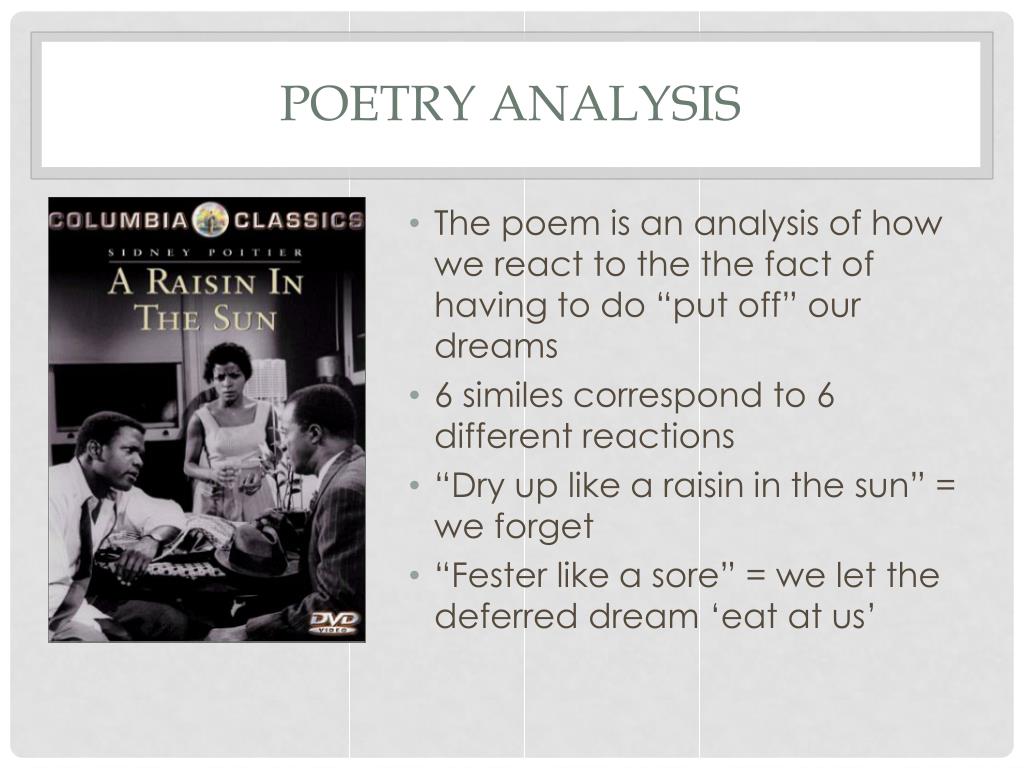 POETRY ANALYSIS

COLUMBIA CLASSICS
SIDNEY POITIER
A RAISIN IN THE SUN
DVD VIDEO

• The poem is an analysis of how we react to the the fact of having to do "put off" our dreams
• 6 similes correspond to 6 different reactions
• "Dry up like a raisin in the sun" = we forget
• "Fester like a sore" = we let the deferred dream 'eat at us'